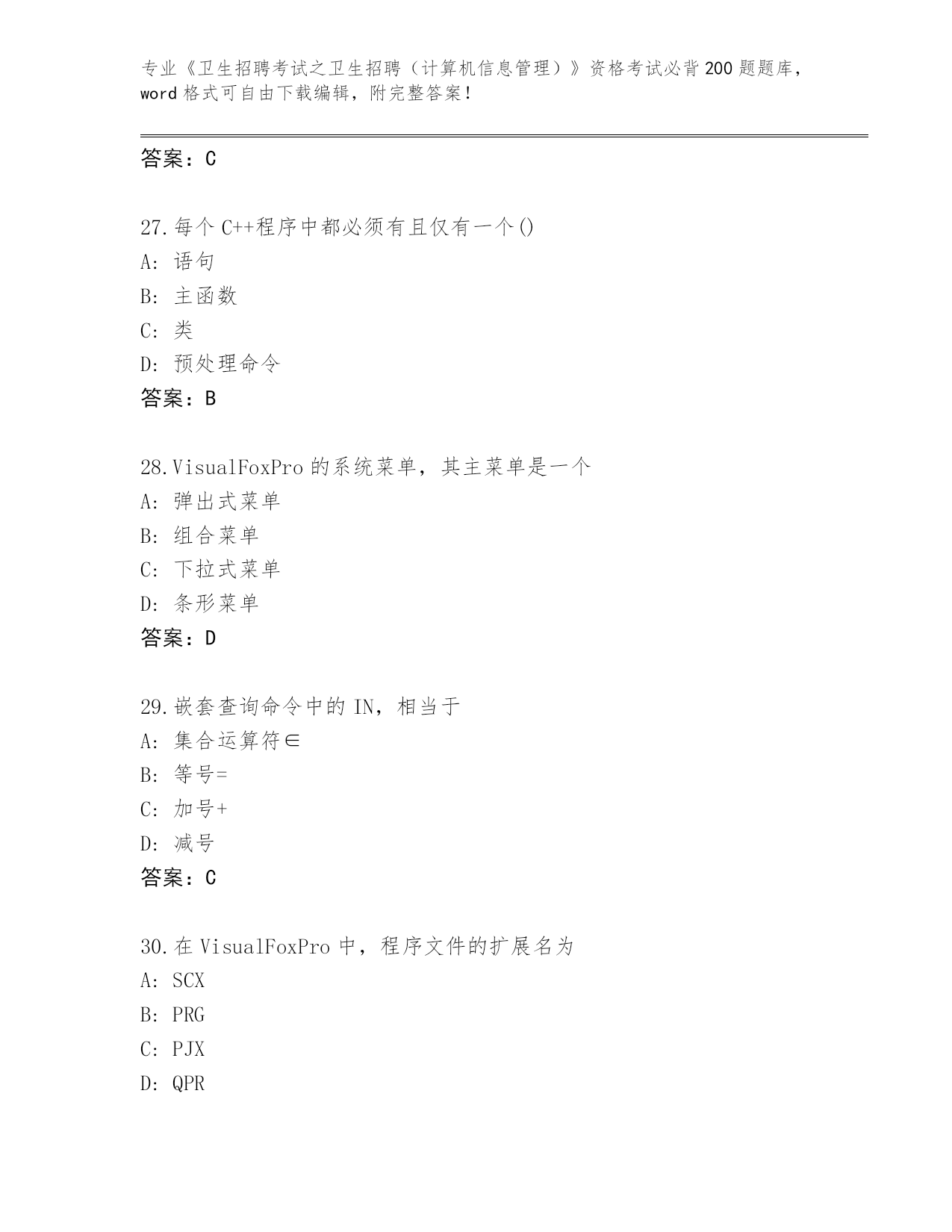 专业《卫生招聘考试之卫生招聘（计算机信息管理）》资格考试必背200题题库，word格式可自由下载编辑，附完整答案！

答案：C

27.每个C++程序中都必须有且仅有一个()
A：语句
B：主函数
C：类
D：预处理命令
答案：B

28.VisualFoxPro的系统菜单，其主菜单是一个
A：弹出式菜单
B：组合菜单
C：下拉式菜单
D：条形菜单
答案：D

29.嵌套查询命令中的IN，相当于
A：集合运算符∈
B：等号=
C：加号+
D：减号
答案：C

30.在VisualFoxPro中，程序文件的扩展名为
A：SCX
B：PRG
C：PJX
D：QPR